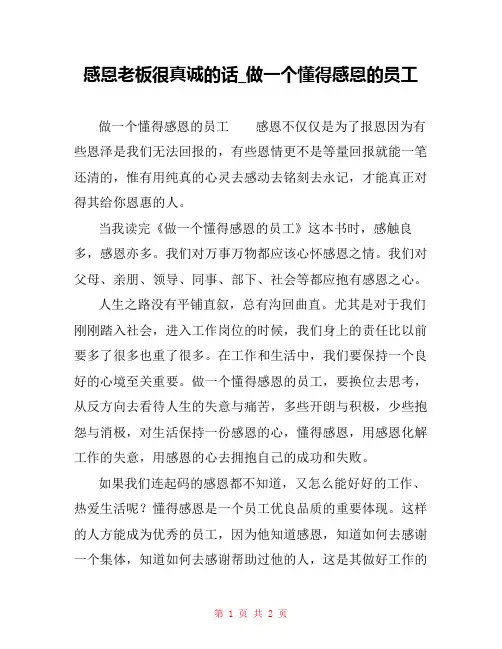 感恩老板很真诚的话_做一个懂得感恩的员工

做一个懂得感恩的员工　　感恩不仅仅是为了报恩因为有些恩泽是我们无法回报的，有些恩情更不是等量回报就能一笔还清的，惟有用纯真的心灵去感动去铭刻去永记，才能真正对得其给你恩惠的人。

当我读完《做一个懂得感恩的员工》这本书时，感触良多，感恩亦多。我们对万事万物都应该心怀感恩之情。我们对父母、亲朋、领导、同事、部下、社会等都应抱有感恩之心。

人生之路没有平铺直叙，总有沟回曲直。尤其是对于我们刚刚踏入社会，进入工作岗位的时候，我们身上的责任比以前要多了很多也重了很多。在工作和生活中，我们要保持一个良好的心境至关重要。做一个懂得感恩的员工，要换位去思考，从反方向去看待人生的失意与痛苦，多些开朗与积极，少些抱怨与消极，对生活保持一份感恩的心，懂得感恩，用感恩化解工作的失意，用感恩的心去拥抱自己的成功和失败。

如果我们连起码的感恩都不知道，又怎么能好好的工作、热爱生活呢？懂得感恩是一个员工优良品质的重要体现。这样的人方能成为优秀的员工，因为他知道感恩，知道如何去感谢一个集体，知道如何去感谢帮助过他的人，这是其做好工作的

第 1 页 共 2 页